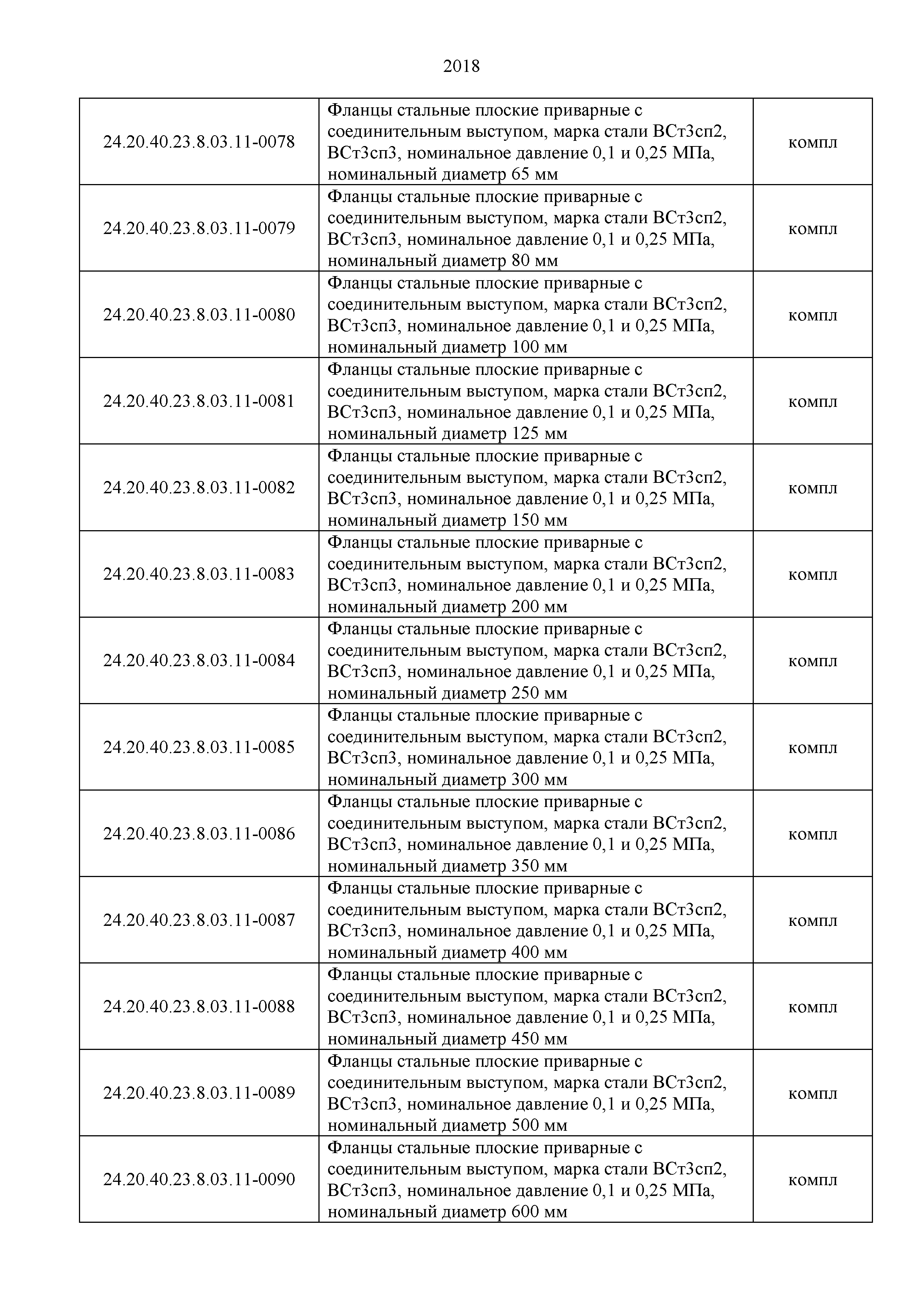 2018

| | | |
|---|---|---|
| 24.20.40.23.8.03.11-0078 | Фланцы стальные плоские приварные с соединительным выступом, марка стали ВСт3сп2, ВСт3сп3, номинальное давление 0,1 и 0,25 МПа, номинальный диаметр 65 мм | компл |
| 24.20.40.23.8.03.11-0079 | Фланцы стальные плоские приварные с соединительным выступом, марка стали ВСт3сп2, ВСт3сп3, номинальное давление 0,1 и 0,25 МПа, номинальный диаметр 80 мм | компл |
| 24.20.40.23.8.03.11-0080 | Фланцы стальные плоские приварные с соединительным выступом, марка стали ВСт3сп2, ВСт3сп3, номинальное давление 0,1 и 0,25 МПа, номинальный диаметр 100 мм | компл |
| 24.20.40.23.8.03.11-0081 | Фланцы стальные плоские приварные с соединительным выступом, марка стали ВСт3сп2, ВСт3сп3, номинальное давление 0,1 и 0,25 МПа, номинальный диаметр 125 мм | компл |
| 24.20.40.23.8.03.11-0082 | Фланцы стальные плоские приварные с соединительным выступом, марка стали ВСт3сп2, ВСт3сп3, номинальное давление 0,1 и 0,25 МПа, номинальный диаметр 150 мм | компл |
| 24.20.40.23.8.03.11-0083 | Фланцы стальные плоские приварные с соединительным выступом, марка стали ВСт3сп2, ВСт3сп3, номинальное давление 0,1 и 0,25 МПа, номинальный диаметр 200 мм | компл |
| 24.20.40.23.8.03.11-0084 | Фланцы стальные плоские приварные с соединительным выступом, марка стали ВСт3сп2, ВСт3сп3, номинальное давление 0,1 и 0,25 МПа, номинальный диаметр 250 мм | компл |
| 24.20.40.23.8.03.11-0085 | Фланцы стальные плоские приварные с соединительным выступом, марка стали ВСт3сп2, ВСт3сп3, номинальное давление 0,1 и 0,25 МПа, номинальный диаметр 300 мм | компл |
| 24.20.40.23.8.03.11-0086 | Фланцы стальные плоские приварные с соединительным выступом, марка стали ВСт3сп2, ВСт3сп3, номинальное давление 0,1 и 0,25 МПа, номинальный диаметр 350 мм | компл |
| 24.20.40.23.8.03.11-0087 | Фланцы стальные плоские приварные с соединительным выступом, марка стали ВСт3сп2, ВСт3сп3, номинальное давление 0,1 и 0,25 МПа, номинальный диаметр 400 мм | компл |
| 24.20.40.23.8.03.11-0088 | Фланцы стальные плоские приварные с соединительным выступом, марка стали ВСт3сп2, ВСт3сп3, номинальное давление 0,1 и 0,25 МПа, номинальный диаметр 450 мм | компл |
| 24.20.40.23.8.03.11-0089 | Фланцы стальные плоские приварные с соединительным выступом, марка стали ВСт3сп2, ВСт3сп3, номинальное давление 0,1 и 0,25 МПа, номинальный диаметр 500 мм | компл |
| 24.20.40.23.8.03.11-0090 | Фланцы стальные плоские приварные с соединительным выступом, марка стали ВСт3сп2, ВСт3сп3, номинальное давление 0,1 и 0,25 МПа, номинальный диаметр 600 мм | компл |